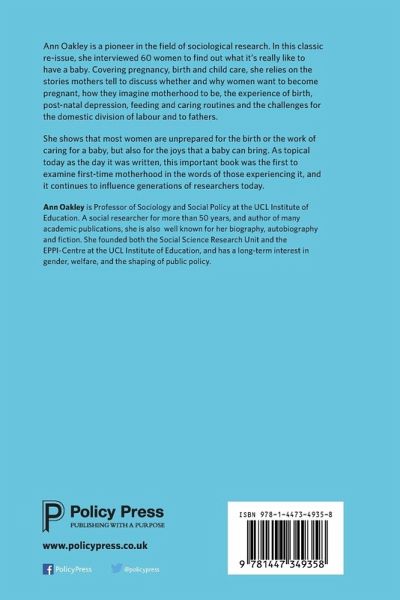 Ann Oakley is a pioneer in the field of sociological research. In this classic re-issue, she interviewed 60 women to find out what it's really like to have a baby. Covering pregnancy, birth and child care, she relies on the stories mothers tell to discuss whether and why women want to become pregnant, how they imagine motherhood to be, the experience of birth, post-natal depression, feeding and caring routines and the challenges for the domestic division of labour and to fathers.

She shows that most women are unprepared for the birth or the work of caring for a baby, but also for the joys that a baby can bring. As topical today as the day it was written, this important book was the first to examine first-time motherhood in the words of those experiencing it, and it continues to influence generations of researchers today.

Ann Oakley is Professor of Sociology and Social Policy at the UCL Institute of Education. A social researcher for more than 50 years, and author of many academic publications, she is also well known for her biography, autobiography and fiction. She founded both the Social Science Research Unit and the EPPI-Centre at the UCL Institute of Education, and has a long-term interest in gender, welfare, and the shaping of public policy.

Policy Press
PUBLISHING WITH A PURPOSE

www.policypress.co.uk

PolicyPress @policypress

ISBN 978-1-4473-4935-8

9 781447 349358